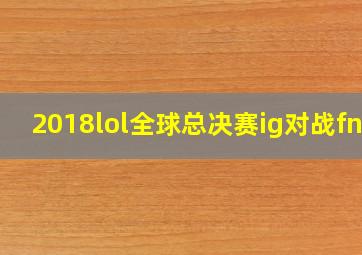 2018lol全球总决赛ig对战fn